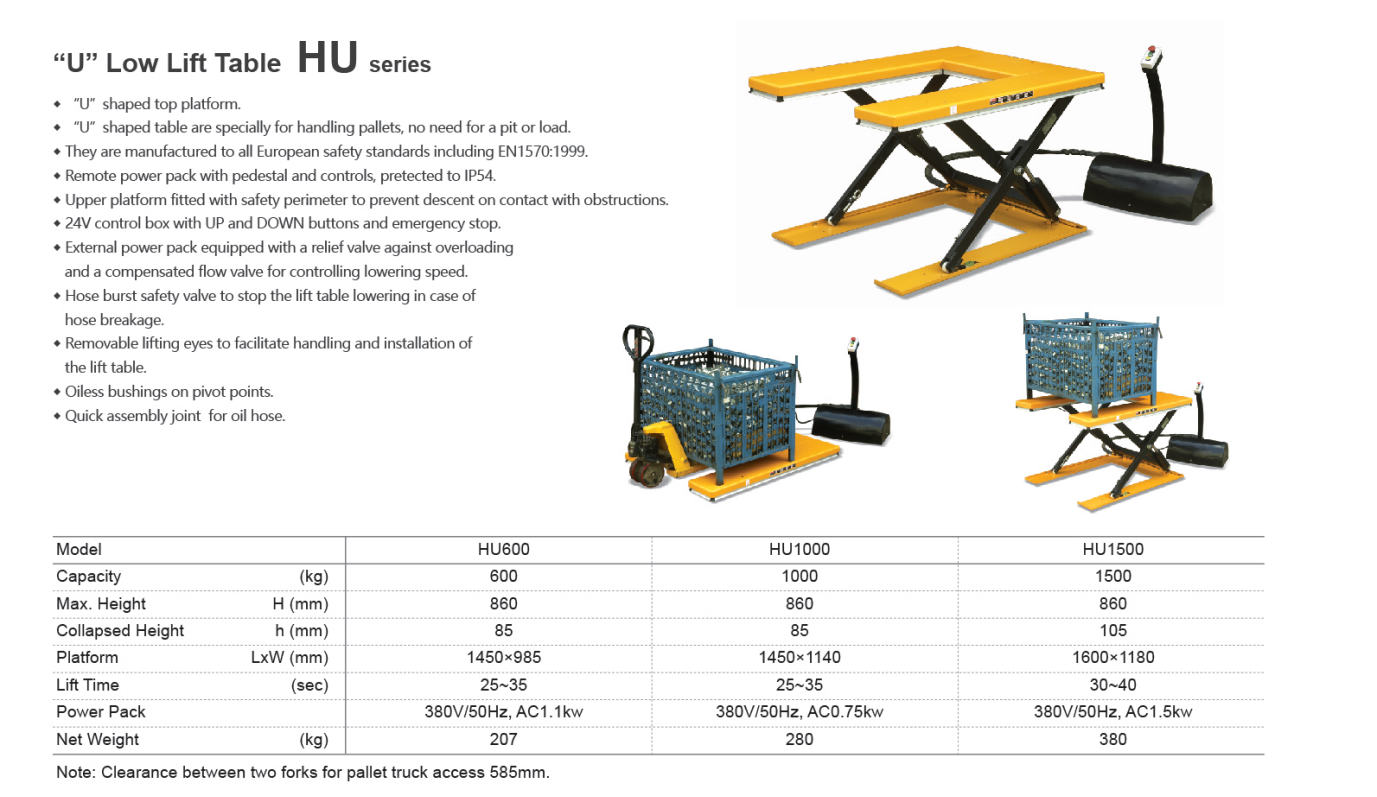 "U" Low Lift Table HU series

• "U" shaped top platform.
• "U" shaped table are specially for handling pallets, no need for a pit or load.
• They are manufactured to all European safety standards including EN1570:1999.
• Remote power pack with pedestal and controls, pretected to IP54.
• Upper platform fitted with safety perimeter to prevent descent on contact with obstructions.
• 24V control box with UP and DOWN buttons and emergency stop.
• External power pack equipped with a relief valve against overloading and a compensated flow valve for controlling lowering speed.
• Hose burst safety valve to stop the lift table lowering in case of hose breakage.
• Removable lifting eyes to facilitate handling and installation of the lift table.
• Oiless bushings on pivot points.
• Quick assembly joint for oil hose.

| Model | HU600 | HU1000 | HU1500 |
|---|---|---|---|
| Capacity (kg) | 600 | 1000 | 1500 |
| Max. Height H (mm) | 860 | 860 | 860 |
| Collapsed Height h (mm) | 85 | 85 | 105 |
| Platform LxW (mm) | 1450×985 | 1450×1140 | 1600×1180 |
| Lift Time (sec) | 25~35 | 25~35 | 30~40 |
| Power Pack | 380V/50Hz, AC1.1kw | 380V/50Hz, AC0.75kw | 380V/50Hz, AC1.5kw |
| Net Weight (kg) | 207 | 280 | 380 |

Note: Clearance between two forks for pallet truck access 585mm.